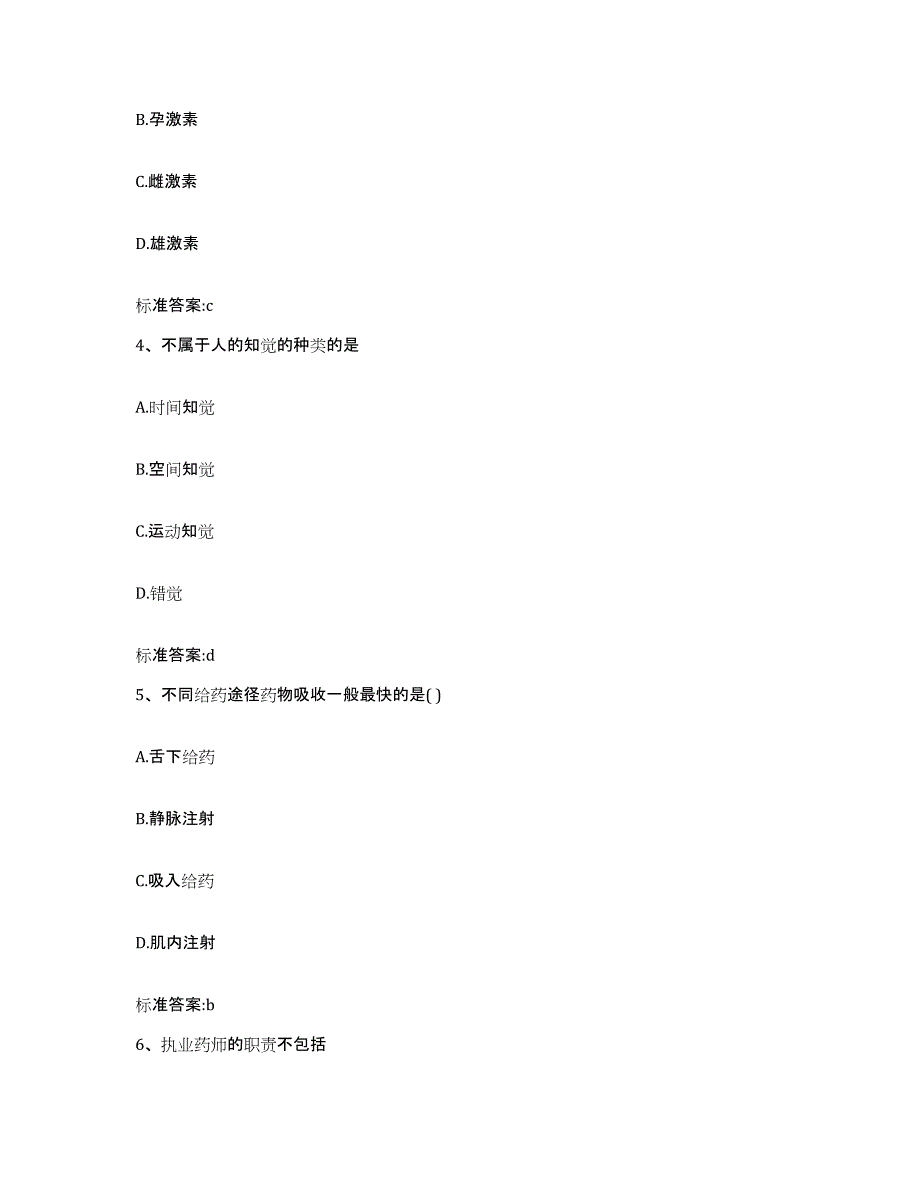 B.孕激素

C.雌激素

D.雄激素

标准答案:c

4、不属于人的知觉的种类的是

A.时间知觉

B.空间知觉

C.运动知觉

D.错觉

标准答案:d

5、不同给药途径药物吸收一般最快的是( )

A.舌下给药

B.静脉注射

C.吸入给药

D.肌内注射

标准答案:b

6、执业药师的职责不包括